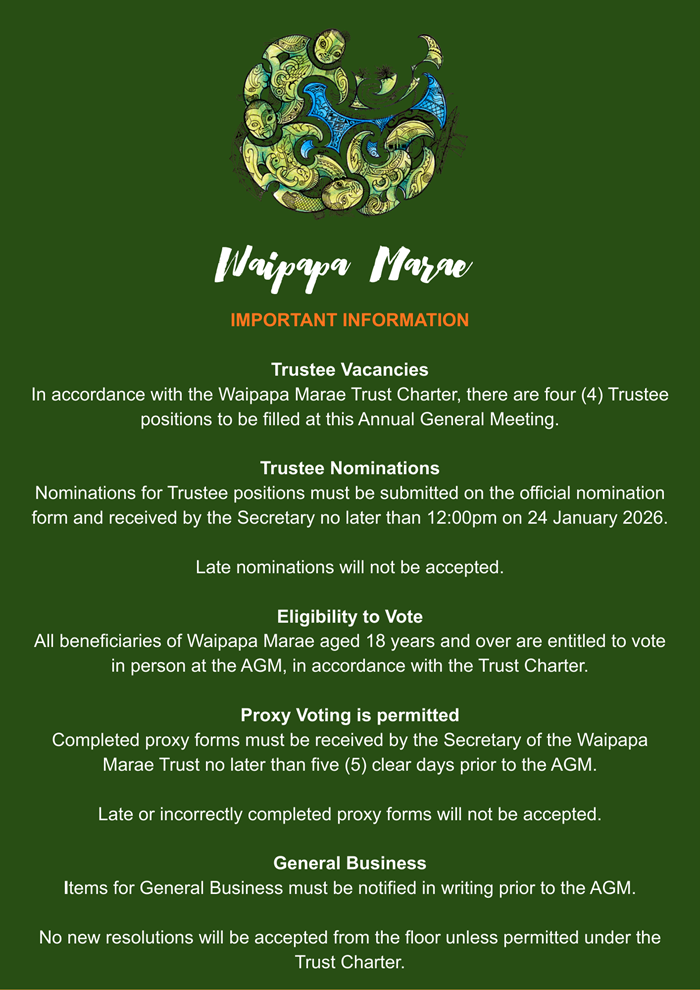 Waipapa Marae

IMPORTANT INFORMATION

Trustee Vacancies
In accordance with the Waipapa Marae Trust Charter, there are four (4) Trustee positions to be filled at this Annual General Meeting.

Trustee Nominations
Nominations for Trustee positions must be submitted on the official nomination form and received by the Secretary no later than 12:00pm on 24 January 2026.

Late nominations will not be accepted.

Eligibility to Vote
All beneficiaries of Waipapa Marae aged 18 years and over are entitled to vote in person at the AGM, in accordance with the Trust Charter.

Proxy Voting is permitted
Completed proxy forms must be received by the Secretary of the Waipapa Marae Trust no later than five (5) clear days prior to the AGM.

Late or incorrectly completed proxy forms will not be accepted.

General Business
Items for General Business must be notified in writing prior to the AGM.

No new resolutions will be accepted from the floor unless permitted under the Trust Charter.